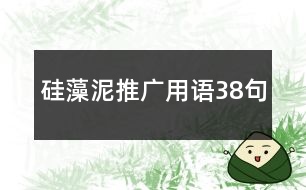 硅藻泥推广用语38句